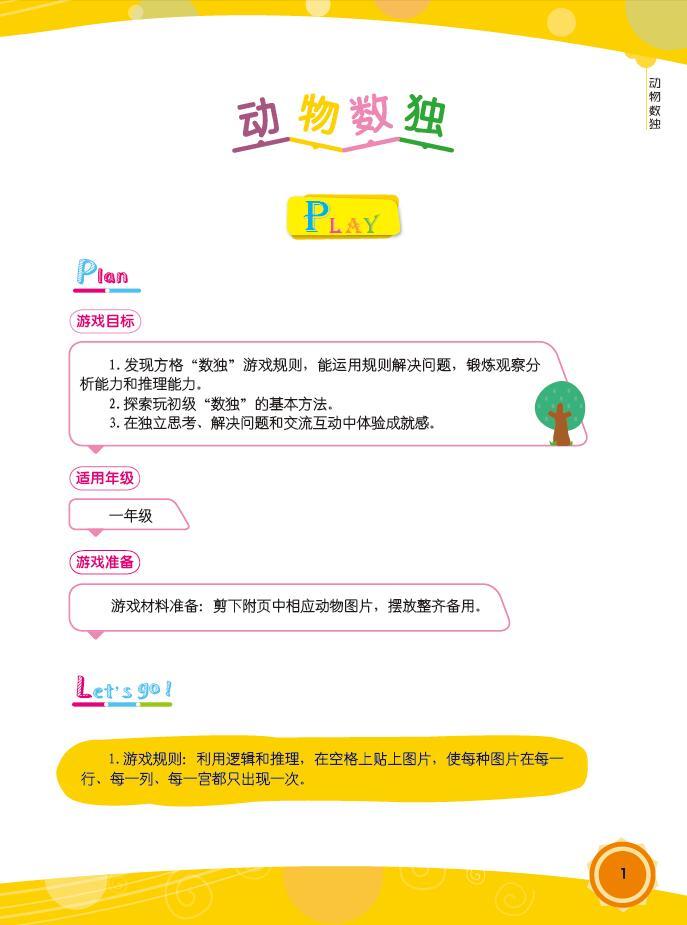 动物数独

动物数独

PLAY

Plan

游戏目标

1.发现方格“数独”游戏规则，能运用规则解决问题，锻炼观察分析能力和推理能力。
2.探索玩初级“数独”的基本方法。
3.在独立思考、解决问题和交流互动中体验成就感。

适用年级

一年级

游戏准备

游戏材料准备：剪下附页中相应动物图片，摆放整齐备用。

Let's go!

1.游戏规则：利用逻辑和推理，在空格上贴上图片，使每种图片在每一行、每一列、每一宫都只出现一次。

1